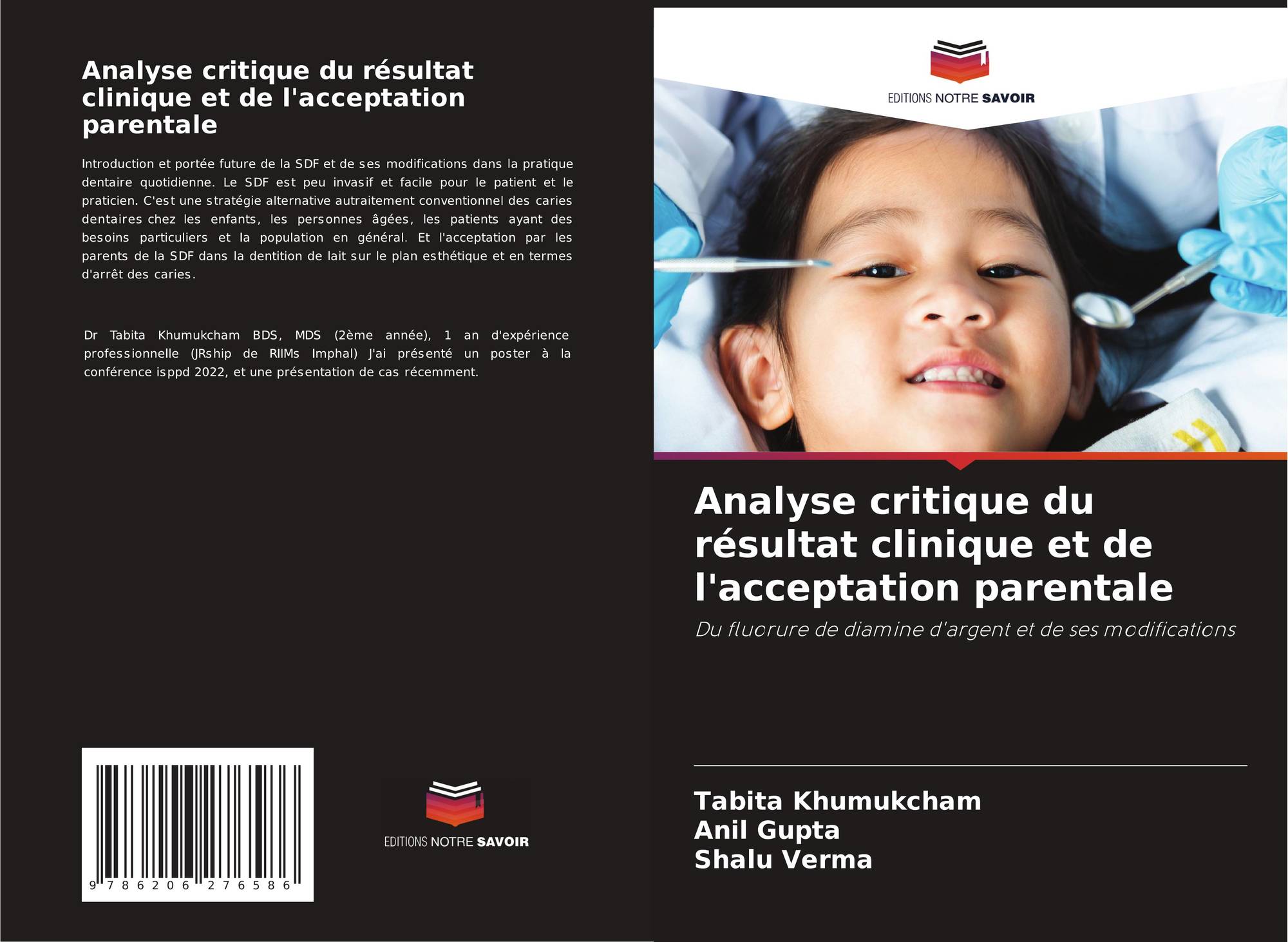 Analyse critique du résultat clinique et de l'acceptation parentale

Introduction et portée future de la SDF et de ses modifications dans la pratique dentaire quotidienne. Le SDF est peu invasif et facile pour le patient et le praticien. C'est une stratégie alternative autraitement conventionnel des caries dentaires chez les enfants, les personnes âgées, les patients ayant des besoins particuliers et la population en général. Et l'acceptation par les parents de la SDF dans la dentition de lait sur le plan esthétique et en termes d'arrêt des caries.

Dr Tabita Khumukcham BDS, MDS (2ème année), 1 an d'expérience professionnelle (JRship de RIIMs Imphal) J'ai présenté un poster à la conférence isppd 2022, et une présentation de cas récemment.

9 786206 276586

EDITIONS NOTRE SAVOIR

EDITIONS NOTRE SAVOIR

Analyse critique du résultat clinique et de l'acceptation parentale

Du fluorure de diamine d'argent et de ses modifications

Tabita Khumukcham
Anil Gupta
Shalu Verma